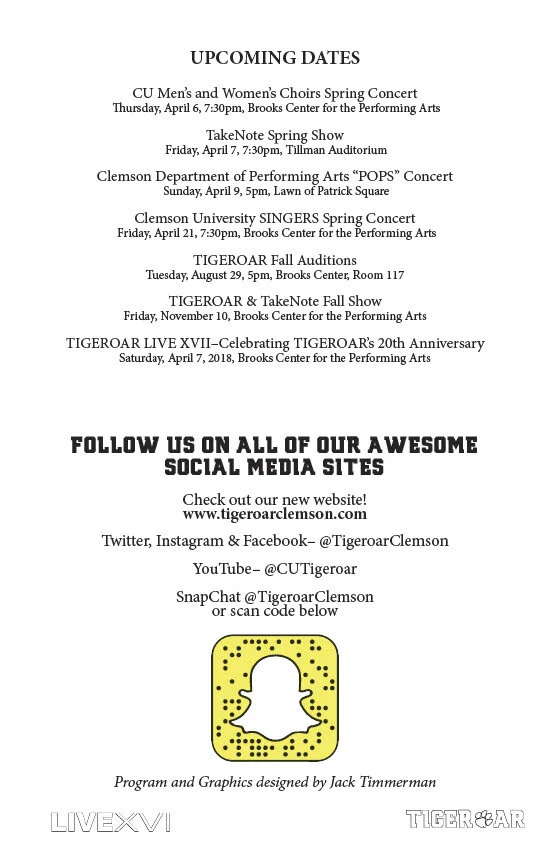 UPCOMING DATES

CU Men's and Women's Choirs Spring Concert
Thursday, April 6, 7:30pm, Brooks Center for the Performing Arts

TakeNote Spring Show
Friday, April 7, 7:30pm, Tillman Auditorium

Clemson Department of Performing Arts "POPS" Concert
Sunday, April 9, 5pm, Lawn of Patrick Square

Clemson University SINGERS Spring Concert
Friday, April 21, 7:30pm, Brooks Center for the Performing Arts

TIGEROAR Fall Auditions
Tuesday, August 29, 5pm, Brooks Center, Room 117

TIGEROAR & TakeNote Fall Show
Friday, November 10, Brooks Center for the Performing Arts

TIGEROAR LIVE XVII–Celebrating TIGEROAR's 20th Anniversary
Saturday, April 7, 2018, Brooks Center for the Performing Arts

FOLLOW US ON ALL OF OUR AWESOME SOCIAL MEDIA SITES

Check out our new website!
www.tigeroarclemson.com

Twitter, Instagram & Facebook– @TigeroarClemson

YouTube– @CUTigeroar

SnapChat @TigeroarClemson
or scan code below

Program and Graphics designed by Jack Timmerman

LIVEXVI

TIGEROAR